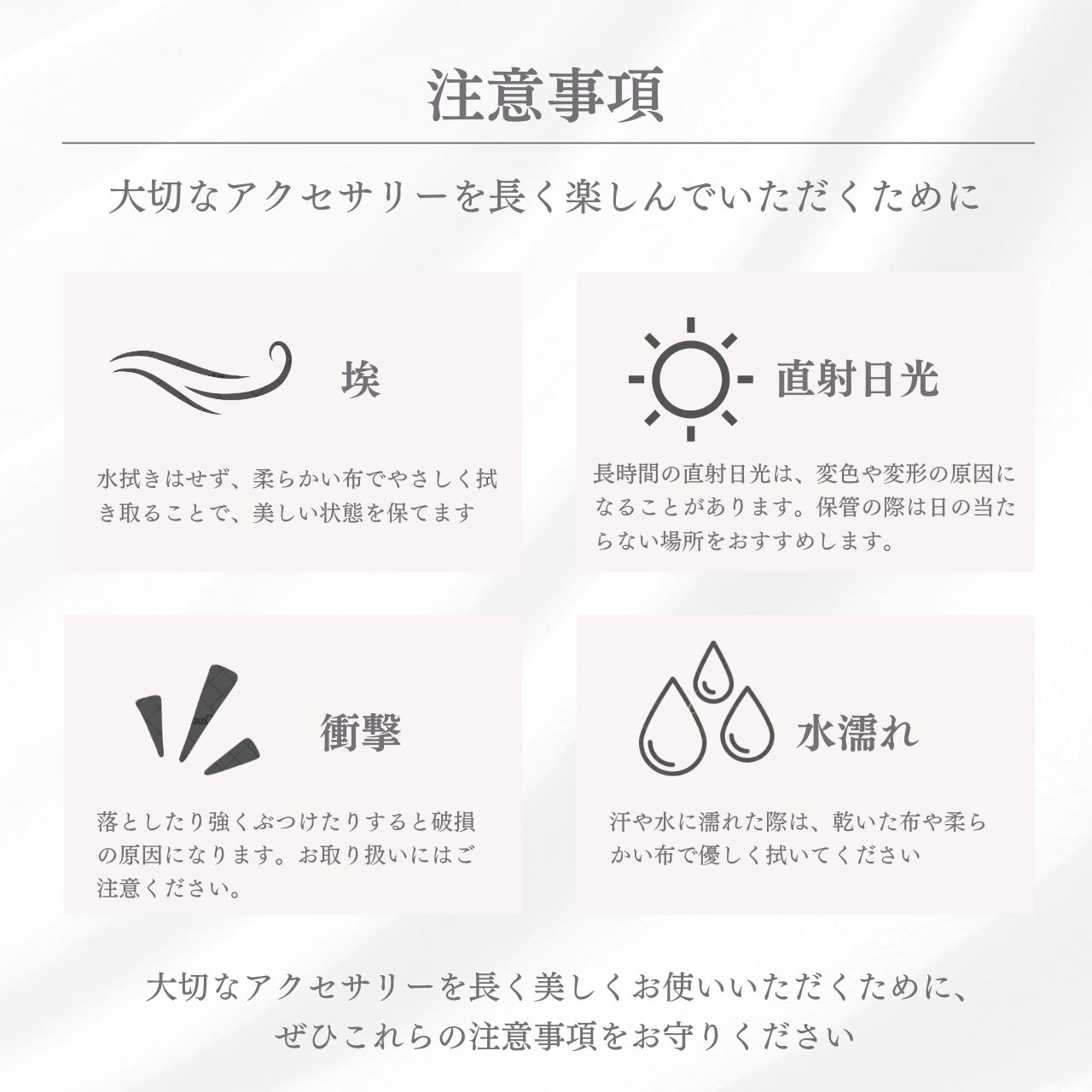 注意事項

大切なアクセサリーを長く楽しんでいただくために

埃

水拭きはせず、柔らかい布でやさしく拭き取ることで、美しい状態を保てます

直射日光

長時間の直射日光は、変色や変形の原因になることがあります。保管の際は日の当たらない場所をおすすめします。

衝撃

落としたり強くぶつけたりすると破損の原因になります。お取り扱いにはご注意ください。

水濡れ

汗や水に濡れた際は、乾いた布や柔らかい布で優しく拭いてください

大切なアクセサリーを長く美しくお使いいただくために、
ぜひこれらの注意事項をお守りください